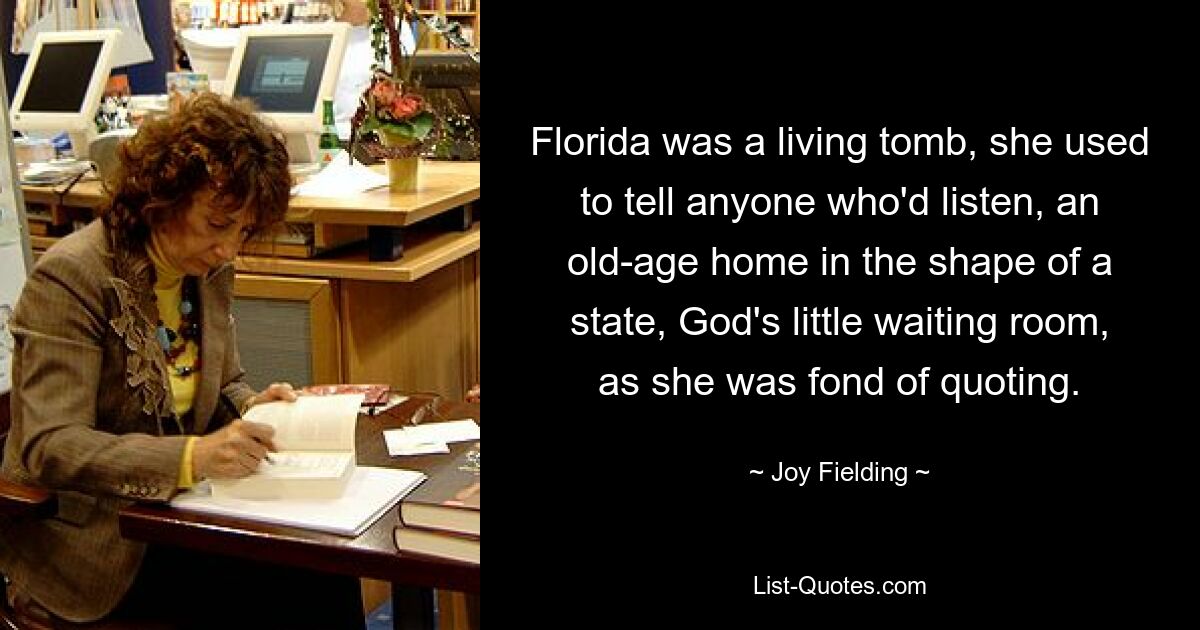 Florida was a living tomb, she used to tell anyone who'd listen, an old-age home in the shape of a state, God's little waiting room, as she was fond of quoting.

~ Joy Fielding ~

List-Quotes.com